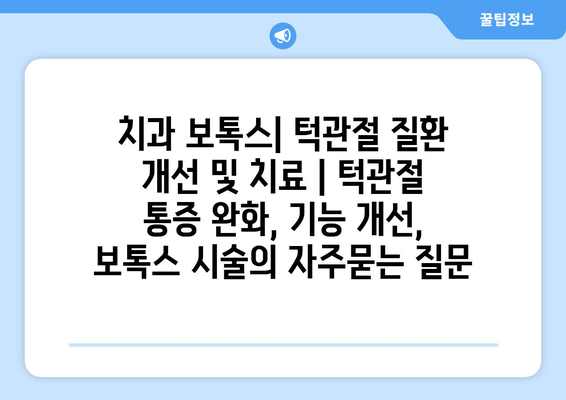 꿀팁정보

치과 보톡스| 턱관절 질환 개선 및 치료 | 턱관절 통증 완화, 기능 개선, 보톡스 시술의 자주묻는 질문